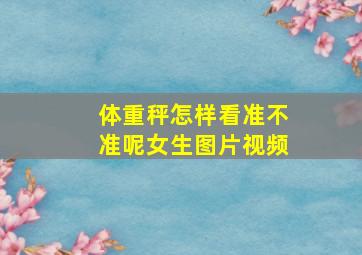 体重秤怎样看准不准呢女生图片视频